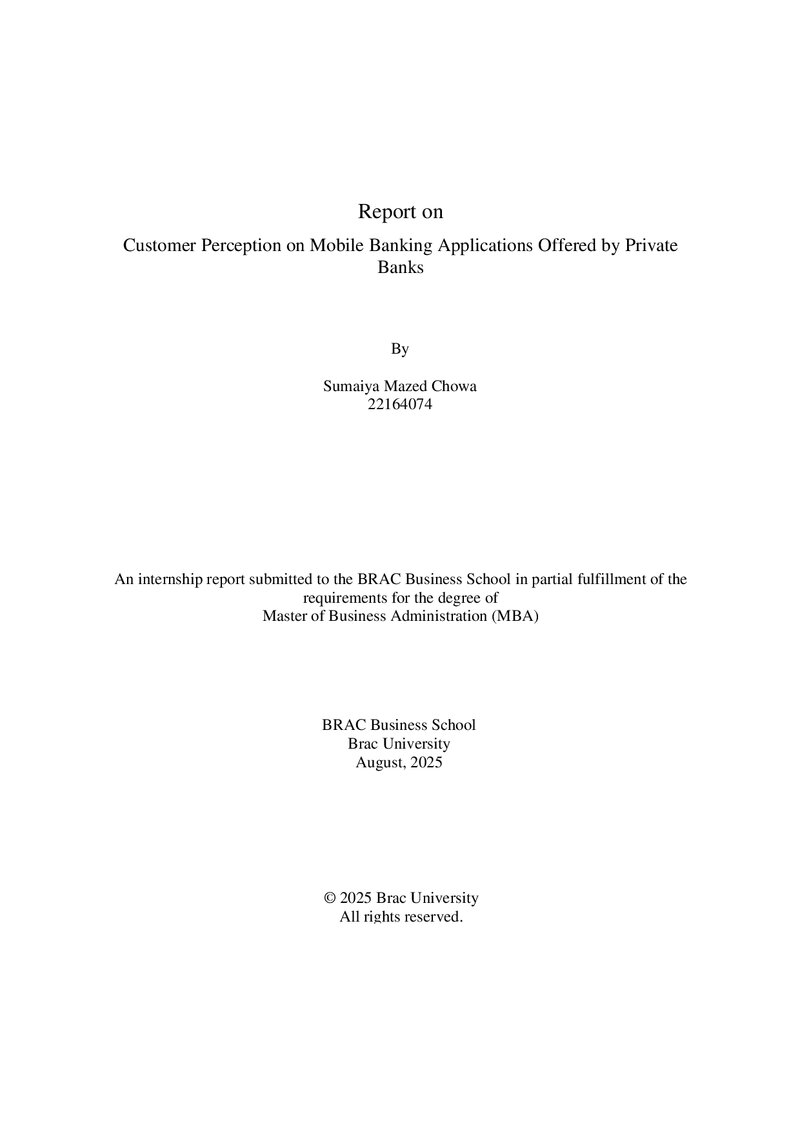 Report on

Customer Perception on Mobile Banking Applications Offered by Private Banks

By

Sumaiya Mazed Chowa
22164074

An internship report submitted to the BRAC Business School in partial fulfillment of the requirements for the degree of
Master of Business Administration (MBA)

BRAC Business School
Brac University
August, 2025

© 2025 Brac University
All rights reserved.